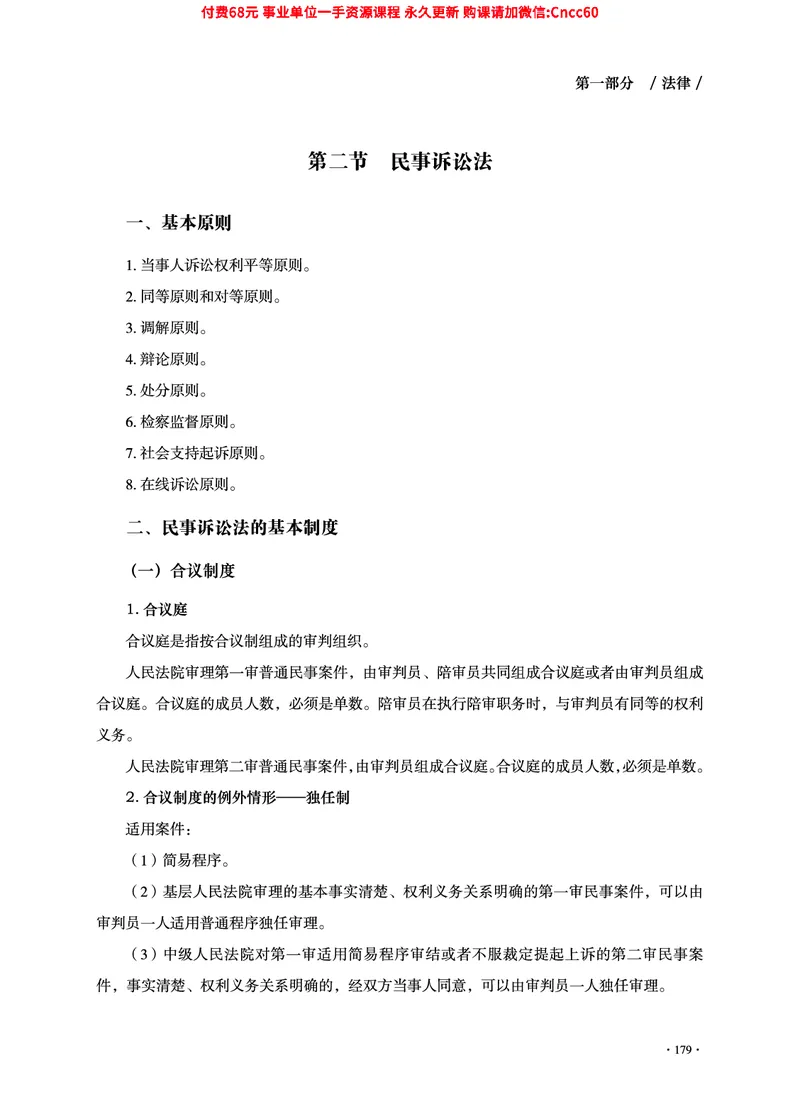 付费68元 事业单位一手资源课程 永久更新 购课请加微信:Cncc60

第一部分　/ 法律 /

第二节　民事诉讼法

一、基本原则

1. 当事人诉讼权利平等原则。

2. 同等原则和对等原则。

3. 调解原则。

4. 辩论原则。

5. 处分原则。

6. 检察监督原则。

7. 社会支持起诉原则。

8. 在线诉讼原则。

二、民事诉讼法的基本制度

（一）合议制度

1. 合议庭

合议庭是指按合议制组成的审判组织。

人民法院审理第一审普通民事案件，由审判员、陪审员共同组成合议庭或者由审判员组成合议庭。合议庭的成员人数，必须是单数。陪审员在执行陪审职务时，与审判员有同等的权利义务。

人民法院审理第二审普通民事案件，由审判员组成合议庭。合议庭的成员人数，必须是单数。

2. 合议制度的例外情形——独任制

适用案件：

（1）简易程序。

（2）基层人民法院审理的基本事实清楚、权利义务关系明确的第一审民事案件，可以由审判员一人适用普通程序独任审理。

（3）中级人民法院对第一审适用简易程序审结或者不服裁定提起上诉的第二审民事案件，事实清楚、权利义务关系明确的，经双方当事人同意，可以由审判员一人独任审理。

· 179 ·